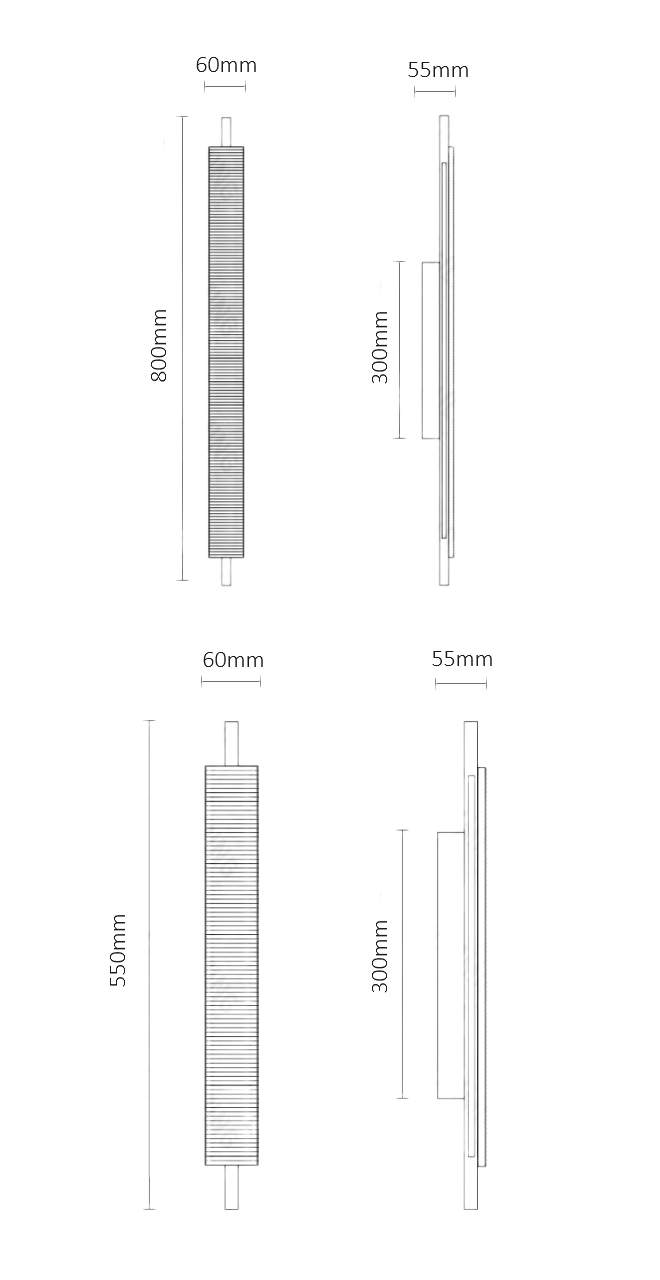 60mm
55mm
800mm
300mm
60mm
55mm
550mm
300mm